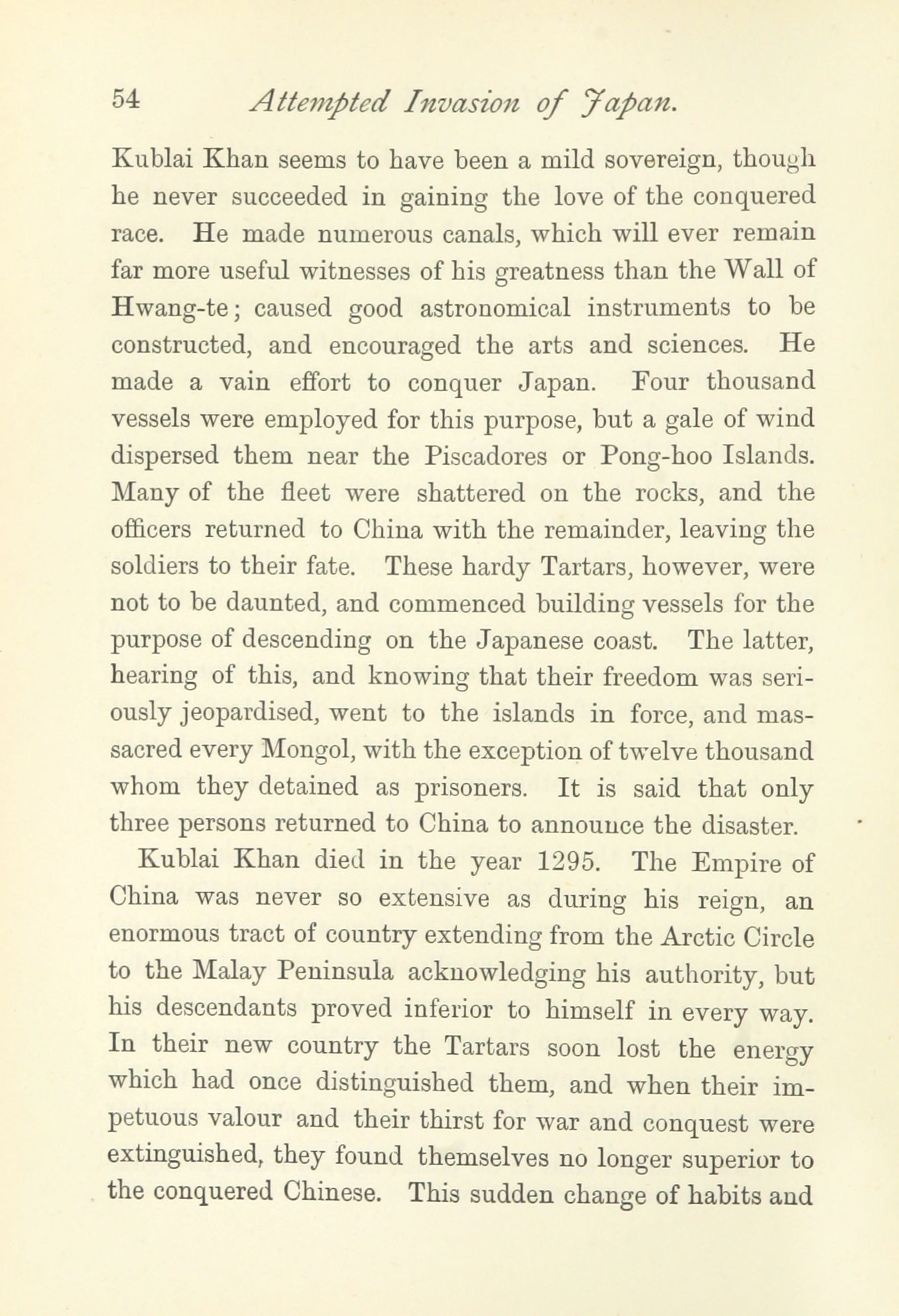 54 Attempted Invasion of Japan.

Kublai Khan seems to have been a mild sovereign, though he never succeeded in gaining the love of the conquered race. He made numerous canals, which will ever remain far more useful witnesses of his greatness than the Wall of Hwang-te; caused good astronomical instruments to be constructed, and encouraged the arts and sciences. He made a vain effort to conquer Japan. Four thousand vessels were employed for this purpose, but a gale of wind dispersed them near the Piscadores or Pong-hoo Islands. Many of the fleet were shattered on the rocks, and the officers returned to China with the remainder, leaving the soldiers to their fate. These hardy Tartars, however, were not to be daunted, and commenced building vessels for the purpose of descending on the Japanese coast. The latter, hearing of this, and knowing that their freedom was seriously jeopardised, went to the islands in force, and massacred every Mongol, with the exception of twelve thousand whom they detained as prisoners. It is said that only three persons returned to China to announce the disaster.

Kublai Khan died in the year 1295. The Empire of China was never so extensive as during his reign, an enormous tract of country extending from the Arctic Circle to the Malay Peninsula acknowledging his authority, but his descendants proved inferior to himself in every way. In their new country the Tartars soon lost the energy which had once distinguished them, and when their impetuous valour and their thirst for war and conquest were extinguished, they found themselves no longer superior to the conquered Chinese. This sudden change of habits and